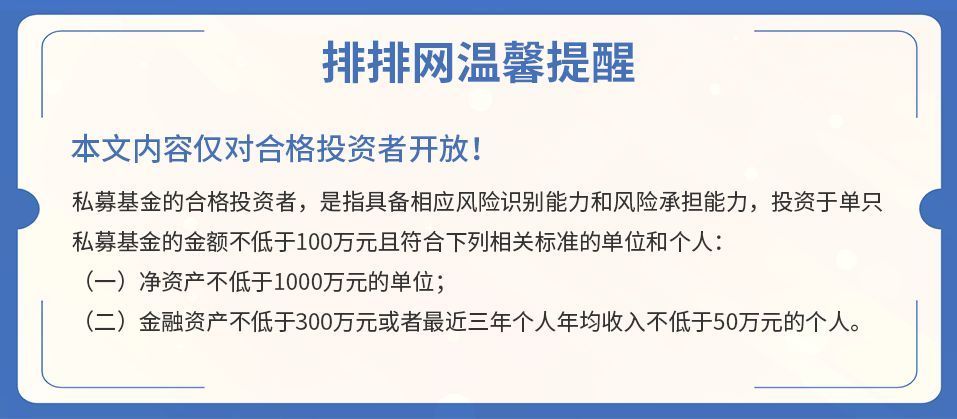 排排网温馨提醒

本文内容仅对合格投资者开放！

私募基金的合格投资者，是指具备相应风险识别能力和风险承担能力，投资于单只私募基金的金额不低于100万元且符合下列相关标准的单位和个人：

（一）净资产不低于1000万元的单位；

（二）金融资产不低于300万元或者最近三年个人年均收入不低于50万元的个人。